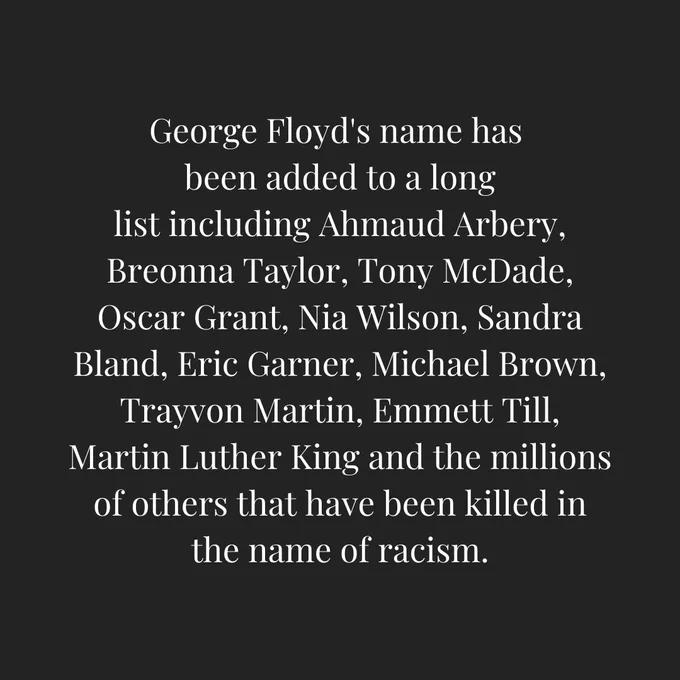 George Floyd's name has been added to a long list including Ahmaud Arbery, Breonna Taylor, Tony McDade, Oscar Grant, Nia Wilson, Sandra Bland, Eric Garner, Michael Brown, Trayvon Martin, Emmett Till, Martin Luther King and the millions of others that have been killed in the name of racism.